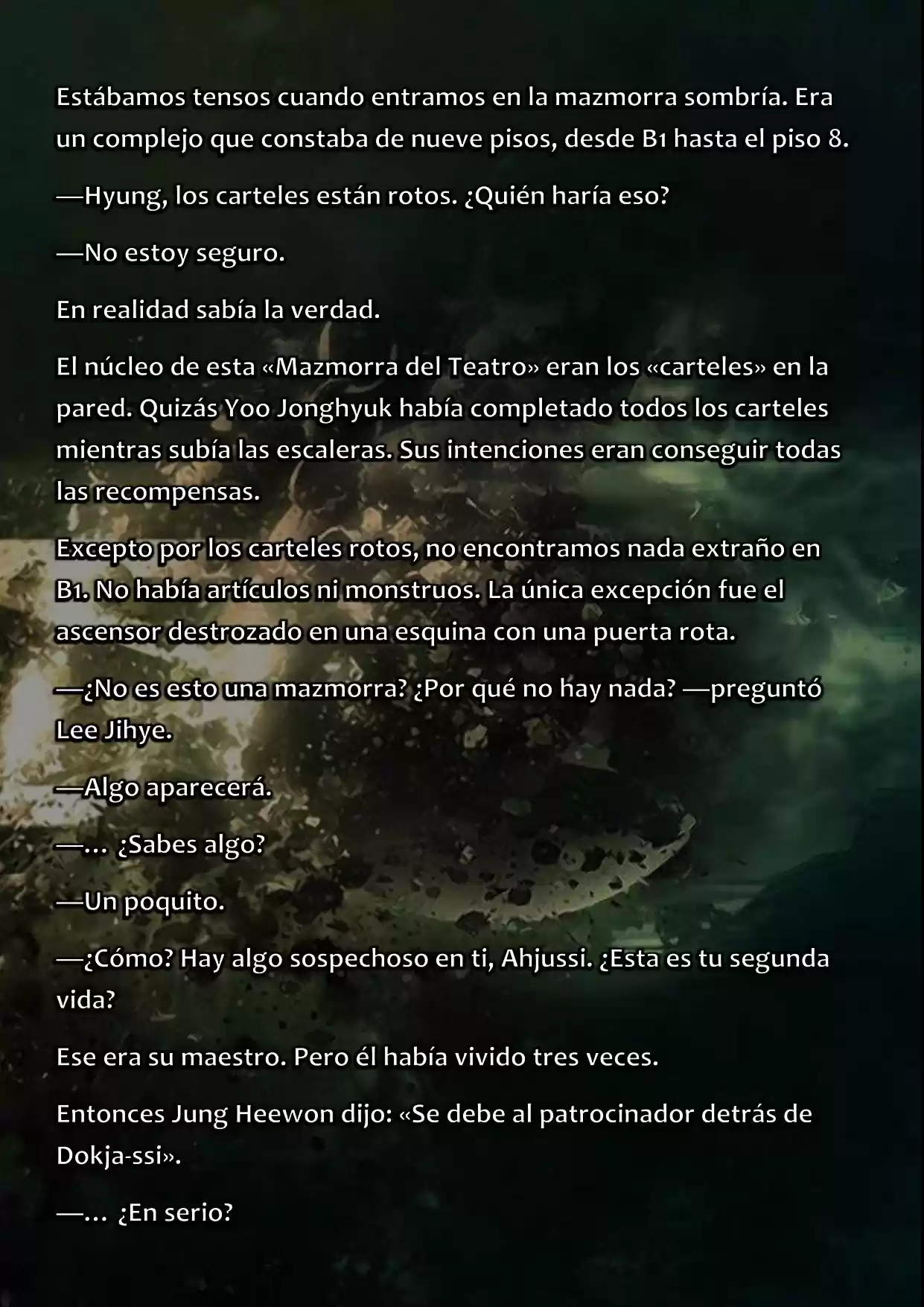 Estábamos tensos cuando entramos en la mazmorra sombría. Era un complejo que constaba de nueve pisos, desde B1 hasta el piso 8.

—Hyung, los carteles están rotos. ¿Quién haría eso?

—No estoy seguro.

En realidad sabía la verdad.

El núcleo de esta «Mazmorra del Teatro» eran los «carteles» en la pared. Quizás Yoo Jonghyuk había completado todos los carteles mientras subía las escaleras. Sus intenciones eran conseguir todas las recompensas.

Excepto por los carteles rotos, no encontramos nada extraño en B1. No había artículos ni monstruos. La única excepción fue el ascensor destrozado en una esquina con una puerta rota.

—¿No es esto una mazmorra? ¿Por qué no hay nada? —preguntó Lee Jihye.

—Algo aparecerá.

—... ¿Sabes algo?

—Un poquito.

—¿Cómo? Hay algo sospechoso en ti, Ahjussi. ¿Esta es tu segunda vida?

Ese era su maestro. Pero él había vivido tres veces.

Entonces Jung Heewon dijo: «Se debe al patrocinador detrás de Dokja-ssi».

—... ¿En serio?